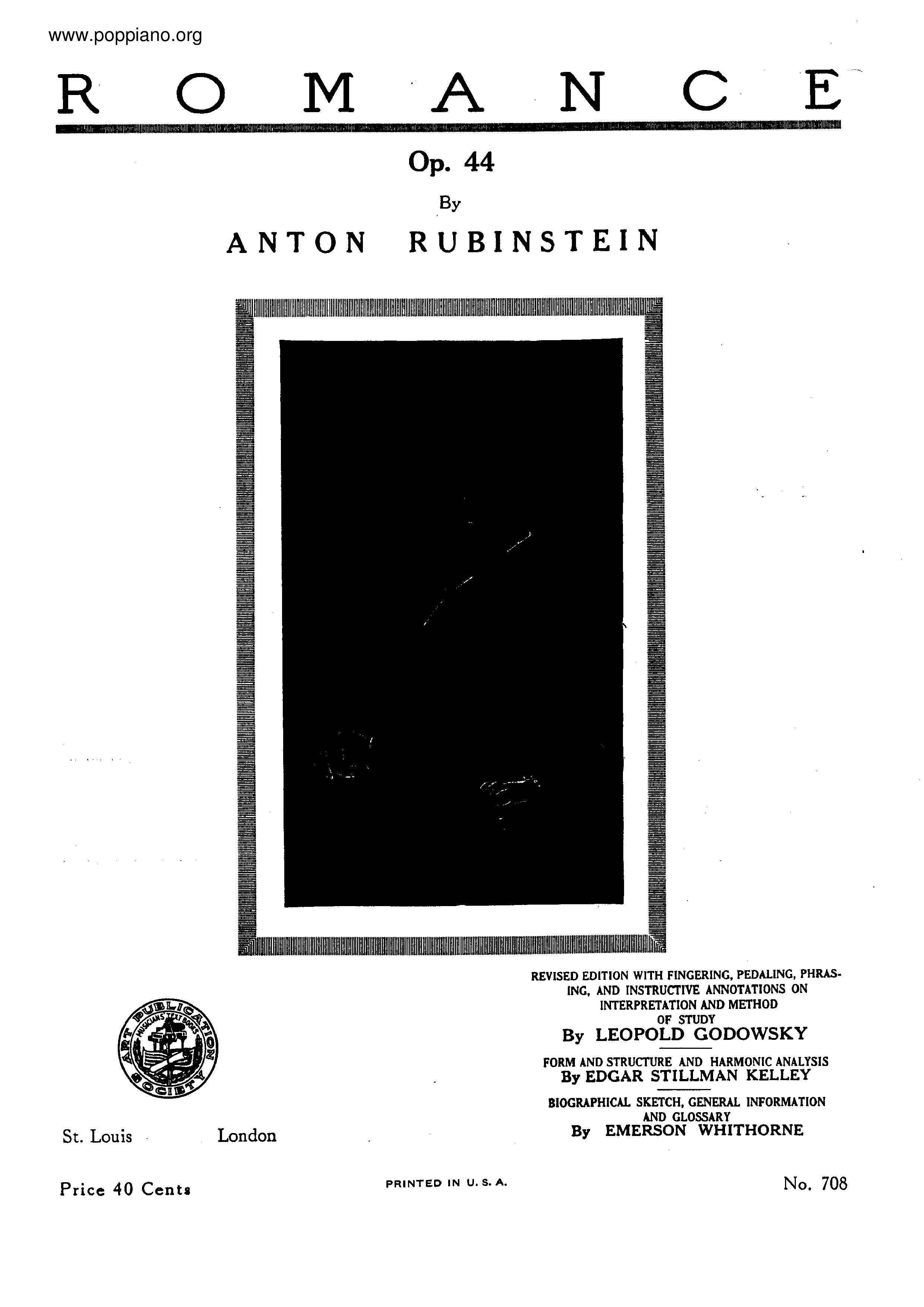 www.poppiano.org

ROMANCE

Op. 44

By

ANTON RUBINSTEIN

REVISED EDITION WITH FINGERING, PEDALING, PHRASING, AND INSTRUCTIVE ANNOTATIONS ON INTERPRETATION AND METHOD OF STUDY
By LEOPOLD GODOWSKY

FORM AND STRUCTURE AND HARMONIC ANALYSIS
By EDGAR STILLMAN KELLEY

BIOGRAPHICAL SKETCH, GENERAL INFORMATION AND GLOSSARY
By EMERSON WHITHORNE

ART PUBLICATION SOCIETY MUSICIANS TEXT BOOKS

St. Louis London

Price 40 Cents

PRINTED IN U. S. A.

No. 708